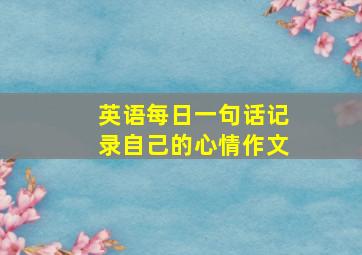 英语每日一句话记录自己的心情作文